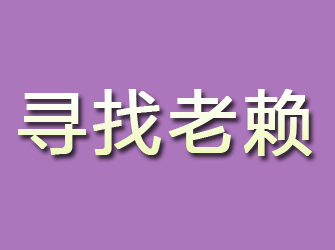 寻找老赖